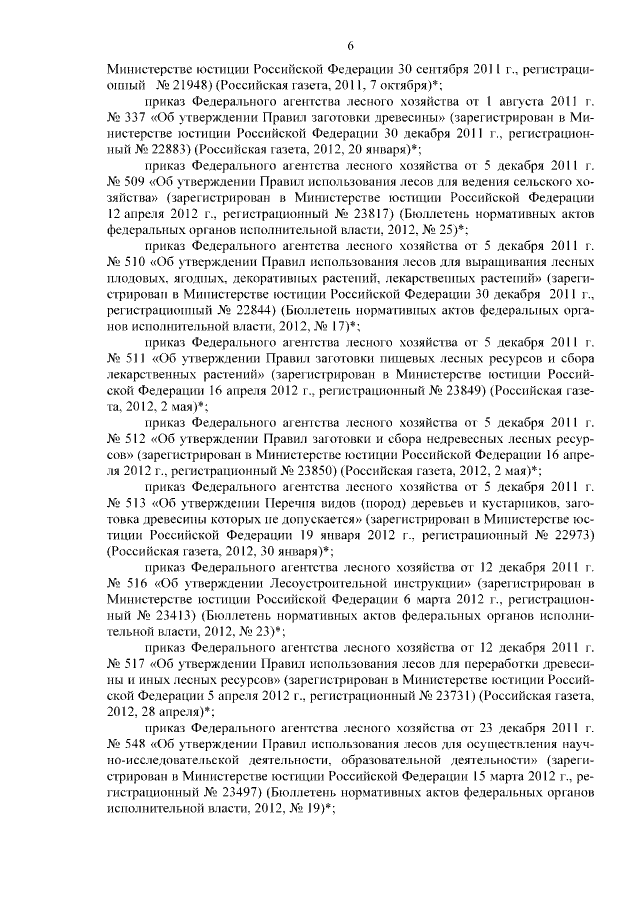 6

Министерстве юстиции Российской Федерации 30 сентября 2011 г., регистрационный № 21948) (Российская газета, 2011, 7 октября)*;

приказ Федерального агентства лесного хозяйства от 1 августа 2011 г. № 337 «Об утверждении Правил заготовки древесины» (зарегистрирован в Министерстве юстиции Российской Федерации 30 декабря 2011 г., регистрационный № 22883) (Российская газета, 2012, 20 января)*;

приказ Федерального агентства лесного хозяйства от 5 декабря 2011 г. № 509 «Об утверждении Правил использования лесов для ведения сельского хозяйства» (зарегистрирован в Министерстве юстиции Российской Федерации 12 апреля 2012 г., регистрационный № 23817) (Бюллетень нормативных актов федеральных органов исполнительной власти, 2012, № 25)*;

приказ Федерального агентства лесного хозяйства от 5 декабря 2011 г. № 510 «Об утверждении Правил использования лесов для выращивания лесных плодовых, ягодных, декоративных растений, лекарственных растений» (зарегистрирован в Министерстве юстиции Российской Федерации 30 декабря 2011 г., регистрационный № 22844) (Бюллетень нормативных актов федеральных органов исполнительной власти, 2012, № 17)*;

приказ Федерального агентства лесного хозяйства от 5 декабря 2011 г. № 511 «Об утверждении Правил заготовки пищевых лесных ресурсов и сбора лекарственных растений» (зарегистрирован в Министерстве юстиции Российской Федерации 16 апреля 2012 г., регистрационный № 23849) (Российская газета, 2012, 2 мая)*;

приказ Федерального агентства лесного хозяйства от 5 декабря 2011 г. № 512 «Об утверждении Правил заготовки и сбора недревесных лесных ресурсов» (зарегистрирован в Министерстве юстиции Российской Федерации 16 апреля 2012 г., регистрационный № 23850) (Российская газета, 2012, 2 мая)*;

приказ Федерального агентства лесного хозяйства от 5 декабря 2011 г. № 513 «Об утверждении Перечня видов (пород) деревьев и кустарников, заготовка древесины которых не допускается» (зарегистрирован в Министерстве юстиции Российской Федерации 19 января 2012 г., регистрационный № 22973) (Российская газета, 2012, 30 января)*;

приказ Федерального агентства лесного хозяйства от 12 декабря 2011 г. № 516 «Об утверждении Лесоустроительной инструкции» (зарегистрирован в Министерстве юстиции Российской Федерации 6 марта 2012 г., регистрационный № 23413) (Бюллетень нормативных актов федеральных органов исполнительной власти, 2012, № 23)*;

приказ Федерального агентства лесного хозяйства от 12 декабря 2011 г. № 517 «Об утверждении Правил использования лесов для переработки древесины и иных лесных ресурсов» (зарегистрирован в Министерстве юстиции Российской Федерации 5 апреля 2012 г., регистрационный № 23731) (Российская газета, 2012, 28 апреля)*;

приказ Федерального агентства лесного хозяйства от 23 декабря 2011 г. № 548 «Об утверждении Правил использования лесов для осуществления научно-исследовательской деятельности, образовательной деятельности» (зарегистрирован в Министерстве юстиции Российской Федерации 15 марта 2012 г., регистрационный № 23497) (Бюллетень нормативных актов федеральных органов исполнительной власти, 2012, № 19)*;